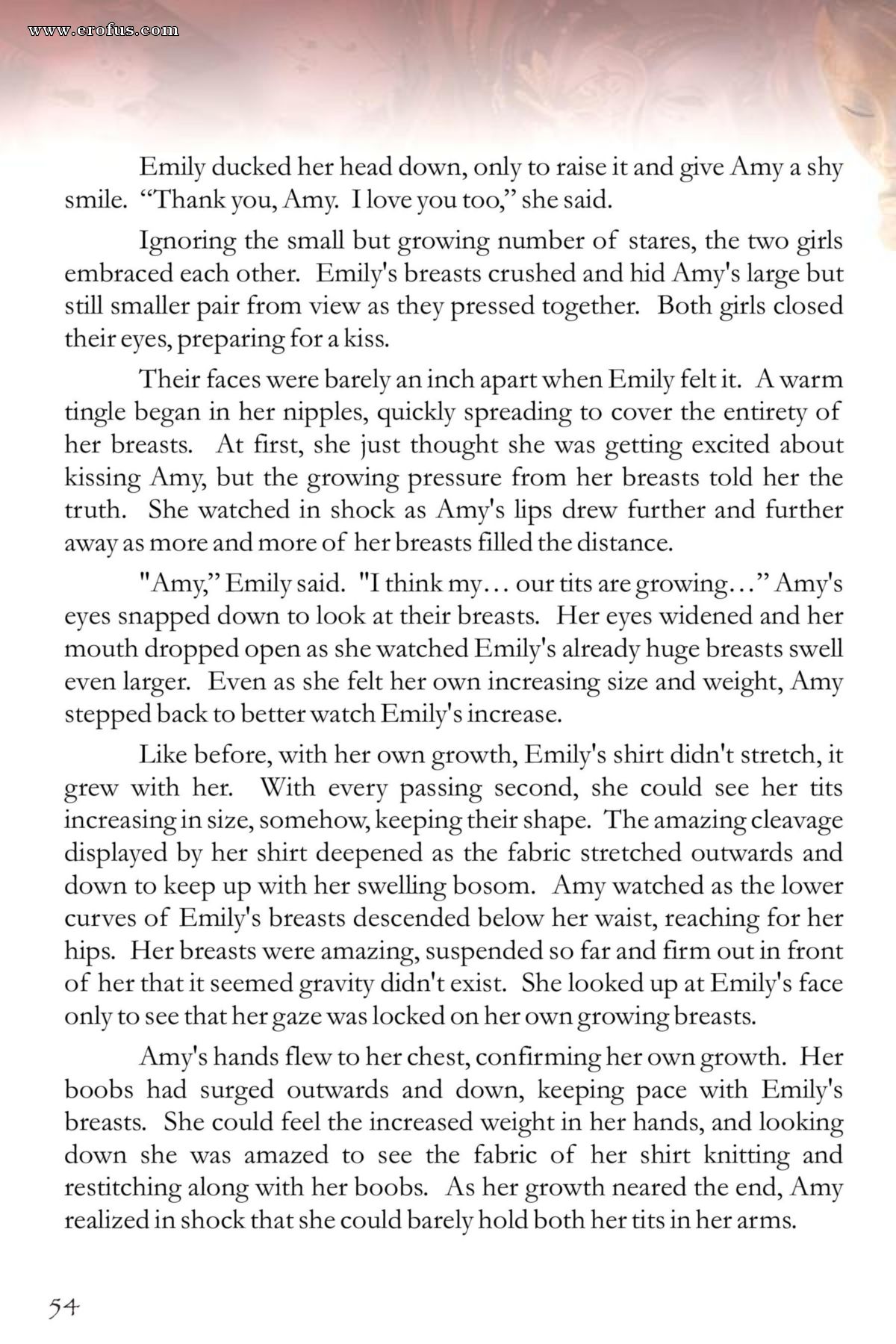 www.erofus.com

Emily ducked her head down, only to raise it and give Amy a shy smile. “Thank you, Amy. I love you too,” she said.

Ignoring the small but growing number of stares, the two girls embraced each other. Emily's breasts crushed and hid Amy's large but still smaller pair from view as they pressed together. Both girls closed their eyes, preparing for a kiss.

Their faces were barely an inch apart when Emily felt it. A warm tingle began in her nipples, quickly spreading to cover the entirety of her breasts. At first, she just thought she was getting excited about kissing Amy, but the growing pressure from her breasts told her the truth. She watched in shock as Amy's lips drew further and further away as more and more of her breasts filled the distance.

"Amy,” Emily said. "I think my… our tits are growing…” Amy's eyes snapped down to look at their breasts. Her eyes widened and her mouth dropped open as she watched Emily's already huge breasts swell even larger. Even as she felt her own increasing size and weight, Amy stepped back to better watch Emily's increase.

Like before, with her own growth, Emily's shirt didn't stretch, it grew with her. With every passing second, she could see her tits increasing in size, somehow, keeping their shape. The amazing cleavage displayed by her shirt deepened as the fabric stretched outwards and down to keep up with her swelling bosom. Amy watched as the lower curves of Emily's breasts descended below her waist, reaching for her hips. Her breasts were amazing, suspended so far and firm out in front of her that it seemed gravity didn't exist. She looked up at Emily's face only to see that her gaze was locked on her own growing breasts.

Amy's hands flew to her chest, confirming her own growth. Her boobs had surged outwards and down, keeping pace with Emily's breasts. She could feel the increased weight in her hands, and looking down she was amazed to see the fabric of her shirt knitting and restitching along with her boobs. As her growth neared the end, Amy realized in shock that she could barely hold both her tits in her arms.

54